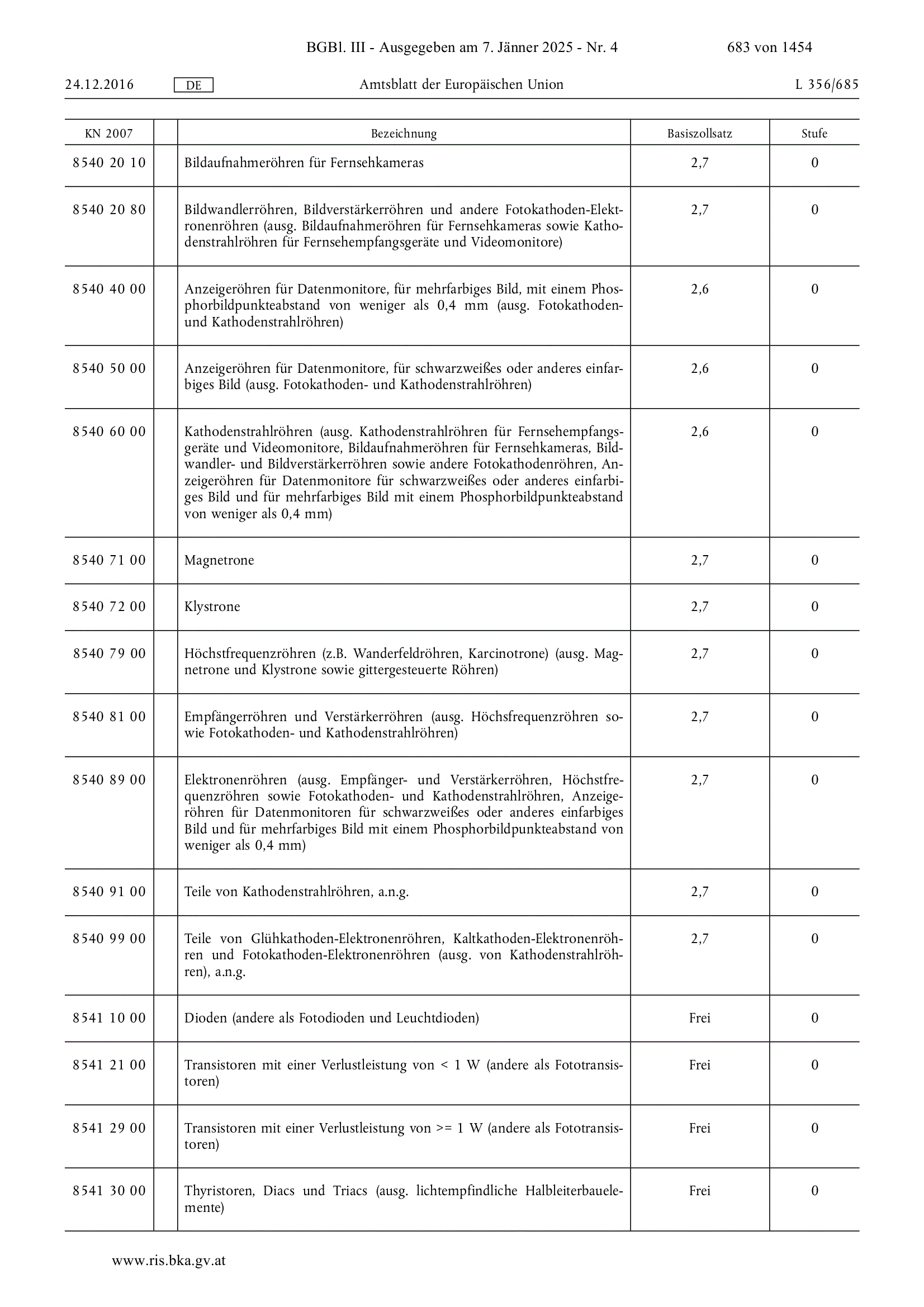 BGBl. III - Ausgegeben am 7. Jänner 2025 - Nr. 4 683 von 1454

24.12.2016 DE Amtsblatt der Europäischen Union L 356/685

| KN 2007 | | Bezeichnung | Basiszollsatz | Stufe |
|---|---|---|---|---|
| 8540 20 10 | | Bildaufnahmeröhren für Fernsehkameras | 2,7 | 0 |
| 8540 20 80 | | Bildwandlerröhren, Bildverstärkerröhren und andere Fotokathoden-Elektronenröhren (ausg. Bildaufnahmeröhren für Fernsehkameras sowie Kathodenstrahlröhren für Fernsehempfangsgeräte und Videomonitore) | 2,7 | 0 |
| 8540 40 00 | | Anzeigeröhren für Datenmonitore, für mehrfarbiges Bild, mit einem Phosphorbildpunkteabstand von weniger als 0,4 mm (ausg. Fotokathoden- und Kathodenstrahlröhren) | 2,6 | 0 |
| 8540 50 00 | | Anzeigeröhren für Datenmonitore, für schwarzweißes oder anderes einfarbiges Bild (ausg. Fotokathoden- und Kathodenstrahlröhren) | 2,6 | 0 |
| 8540 60 00 | | Kathodenstrahlröhren (ausg. Kathodenstrahlröhren für Fernsehempfangsgeräte und Videomonitore, Bildaufnahmeröhren für Fernsehkameras, Bildwandler- und Bildverstärkerröhren sowie andere Fotokathodenröhren, Anzeigeröhren für Datenmonitore für schwarzweißes oder anderes einfarbiges Bild und für mehrfarbiges Bild mit einem Phosphorbildpunkteabstand von weniger als 0,4 mm) | 2,6 | 0 |
| 8540 71 00 | | Magnetrone | 2,7 | 0 |
| 8540 72 00 | | Klystrone | 2,7 | 0 |
| 8540 79 00 | | Höchstfrequenzröhren (z.B. Wanderfeldröhren, Karcinotrone) (ausg. Magnetrone und Klystrone sowie gittergesteuerte Röhren) | 2,7 | 0 |
| 8540 81 00 | | Empfängerröhren und Verstärkerröhren (ausg. Höchsfrequenzröhren sowie Fotokathoden- und Kathodenstrahlröhren) | 2,7 | 0 |
| 8540 89 00 | | Elektronenröhren (ausg. Empfänger- und Verstärkerröhren, Höchstfrequenzröhren sowie Fotokathoden- und Kathodenstrahlröhren, Anzeigeröhren für Datenmonitoren für schwarzweißes oder anderes einfarbiges Bild und für mehrfarbiges Bild mit einem Phosphorbildpunkteabstand von weniger als 0,4 mm) | 2,7 | 0 |
| 8540 91 00 | | Teile von Kathodenstrahlröhren, a.n.g. | 2,7 | 0 |
| 8540 99 00 | | Teile von Glühkathoden-Elektronenröhren, Kaltkathoden-Elektronenröhren und Fotokathoden-Elektronenröhren (ausg. von Kathodenstrahlröhren), a.n.g. | 2,7 | 0 |
| 8541 10 00 | | Dioden (andere als Fotodioden und Leuchtdioden) | Frei | 0 |
| 8541 21 00 | | Transistoren mit einer Verlustleistung von < 1 W (andere als Fototransistoren) | Frei | 0 |
| 8541 29 00 | | Transistoren mit einer Verlustleistung von >= 1 W (andere als Fototransistoren) | Frei | 0 |
| 8541 30 00 | | Thyristoren, Diacs und Triacs (ausg. lichtempfindliche Halbleiterbauelemente) | Frei | 0 |

www.ris.bka.gv.at